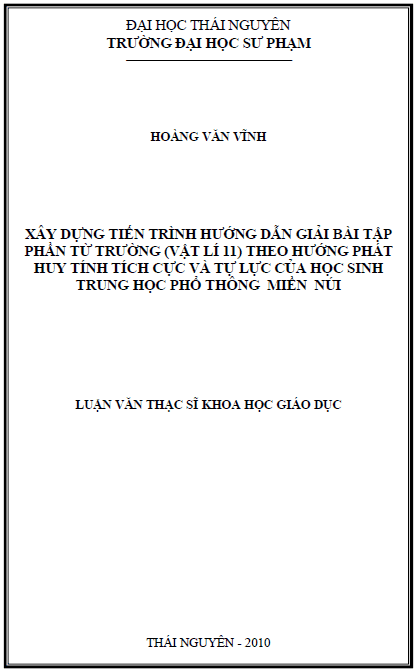 ĐẠI HỌC THÁI NGUYÊN
TRƯỜNG ĐẠI HỌC SƯ PHẠM

HOÀNG VĂN VĨNH

XÂY DỰNG TIẾN TRÌNH HƯỚNG DẪN GIẢI BÀI TẬP PHẦN TỪ TRƯỜNG (VẬT LÍ 11) THEO HƯỚNG PHÁT HUY TÍNH TÍCH CỰC VÀ TỰ LỰC CỦA HỌC SINH TRUNG HỌC PHỔ THÔNG MIỀN NÚI

LUẬN VĂN THẠC SĨ KHOA HỌC GIÁO DỤC

THÁI NGUYÊN - 2010